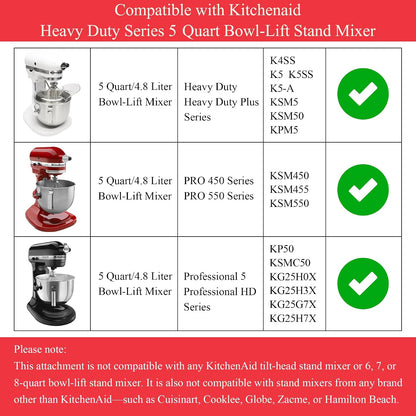 Compatible with Kitchenaid
Heavy Duty Series 5 Quart Bowl-Lift Stand Mixer

| | | | | |
|---|---|---|---|---|
| | 5 Quart/4.8 Liter Bowl-Lift Mixer | Heavy Duty Heavy Duty Plus Series | K4SS K5 K5SS K5-A KSM5 KSM50 KPM5 | |
| | 5 Quart/4.8 Liter Bowl-Lift Mixer | PRO 450 Series PRO 550 Series | KSM450 KSM455 KSM550 | |
| | 5 Quart/4.8 Liter Bowl-Lift Mixer | Professional 5 Professional HD Series | KP50 KSMC50 KG25H0X KG25H3X KG25G7X KG25H7X | |

Please note:
This attachment is not compatible with any KitchenAid tilt-head stand mixer or 6, 7, or 8-quart bowl-lift stand mixer. It is also not compatible with stand mixers from any brand other than KitchenAid—such as Cuisinart, Cooklee, Globe, Zacme, or Hamilton Beach.